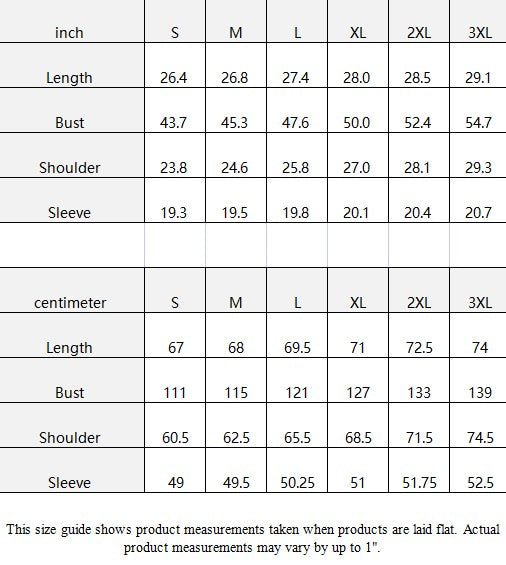 | inch | S | M | L | XL | 2XL | 3XL |
|---|---|---|---|---|---|---|
| Length | 26.4 | 26.8 | 27.4 | 28.0 | 28.5 | 29.1 |
| Bust | 43.7 | 45.3 | 47.6 | 50.0 | 52.4 | 54.7 |
| Shoulder | 23.8 | 24.6 | 25.8 | 27.0 | 28.1 | 29.3 |
| Sleeve | 19.3 | 19.5 | 19.8 | 20.1 | 20.4 | 20.7 |

| centimeter | S | M | L | XL | 2XL | 3XL |
|---|---|---|---|---|---|---|
| Length | 67 | 68 | 69.5 | 71 | 72.5 | 74 |
| Bust | 111 | 115 | 121 | 127 | 133 | 139 |
| Shoulder | 60.5 | 62.5 | 65.5 | 68.5 | 71.5 | 74.5 |
| Sleeve | 49 | 49.5 | 50.25 | 51 | 51.75 | 52.5 |

This size guide shows product measurements taken when products are laid flat. Actual product measurements may vary by up to 1".